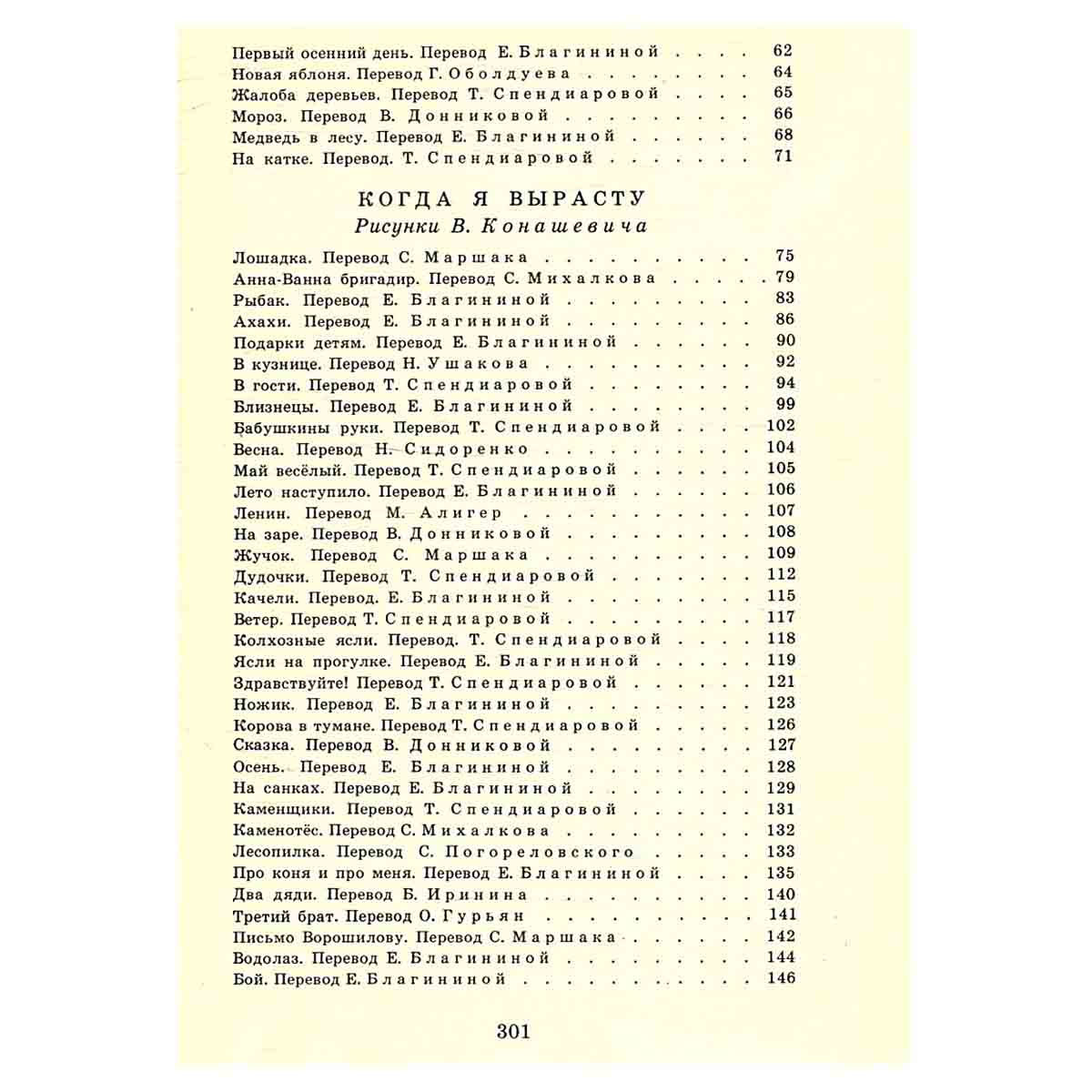 Первый осенний день. Перевод Е. Благининой 62
Новая яблоня. Перевод Г. Оболдуева 64
Жалоба деревьев. Перевод Т. Спендиаровой 65
Мороз. Перевод В. Донниковой 66
Медведь в лесу. Перевод Е. Благининой 68
На катке. Перевод. Т. Спендиаровой 71

КОГДА Я ВЫРАСТУ
Рисунки В. Конашевича

Лошадка. Перевод С. Маршака 75
Анна-Ванна бригадир. Перевод С. Михалкова 79
Рыбак. Перевод Е. Благининой 83
Ахахи. Перевод Е. Благининой 86
Подарки детям. Перевод Е. Благининой 90
В кузнице. Перевод Н. Ушакова 92
В гости. Перевод Т. Спендиаровой 94
Близнецы. Перевод Е. Благининой 99
Бабушкины руки. Перевод Т. Спендиаровой 102
Весна. Перевод Н. Сидоренко 104
Май весёлый. Перевод Т. Спендиаровой 105
Лето наступило. Перевод Е. Благининой 106
Ленин. Перевод М. Алигер 107
На заре. Перевод В. Донниковой 108
Жучок. Перевод С. Маршака 109
Дудочки. Перевод Т. Спендиаровой 112
Качели. Перевод. Е. Благининой 115
Ветер. Перевод Т. Спендиаровой 117
Колхозные ясли. Перевод. Т. Спендиаровой 118
Ясли на прогулке. Перевод Е. Благининой 119
Здравствуйте! Перевод Т. Спендиаровой 121
Ножик. Перевод Е. Благининой 123
Корова в тумане. Перевод Т. Спендиаровой 126
Сказка. Перевод В. Донниковой 127
Осень. Перевод Е. Благининой 128
На санках. Перевод Е. Благининой 129
Каменщики. Перевод Т. Спендиаровой 131
Каменотёс. Перевод С. Михалкова 132
Лесопилка. Перевод С. Погореловского 133
Про коня и про меня. Перевод Е. Благининой 135
Два дяди. Перевод Б. Иринина 140
Третий брат. Перевод О. Гурьян 141
Письмо Ворошилову. Перевод С. Маршака 142
Водолаз. Перевод Е. Благининой 144
Бой. Перевод Е. Благининой 146

301